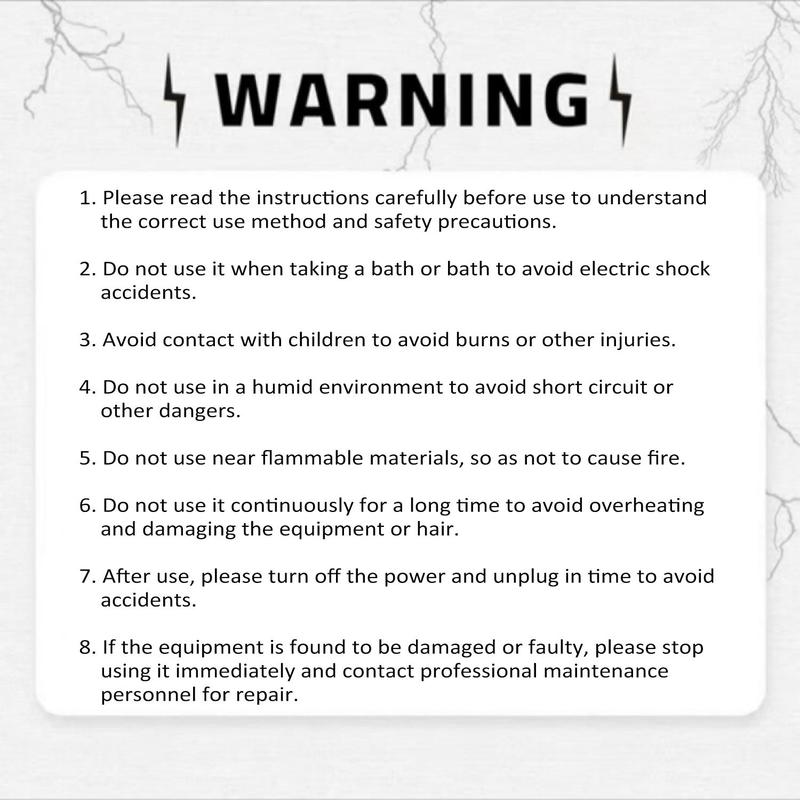 WARNING

1. Please read the instructions carefully before use to understand the correct use method and safety precautions.

2. Do not use it when taking a bath or bath to avoid electric shock accidents.

3. Avoid contact with children to avoid burns or other injuries.

4. Do not use in a humid environment to avoid short circuit or other dangers.

5. Do not use near flammable materials, so as not to cause fire.

6. Do not use it continuously for a long time to avoid overheating and damaging the equipment or hair.

7. After use, please turn off the power and unplug in time to avoid accidents.

8. If the equipment is found to be damaged or faulty, please stop using it immediately and contact professional maintenance personnel for repair.